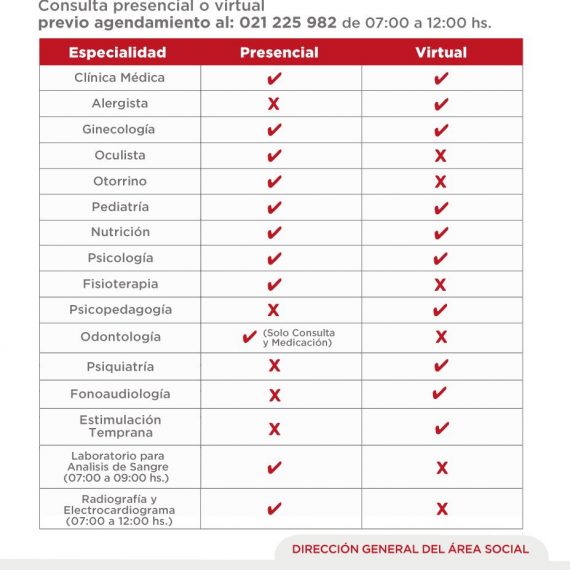 Consulta presencial o virtual
previo agendamiento al: 021 225 982 de 07:00 a 12:00 hs.

| Especialidad | Presencial | Virtual |
|---|---|---|
| Clínica Médica | ✔ | ✔ |
| Alergista | X | ✔ |
| Ginecología | ✔ | ✔ |
| Oculista | ✔ | X |
| Otorrino | ✔ | X |
| Pediatría | ✔ | ✔ |
| Nutrición | ✔ | ✔ |
| Psicología | ✔ | ✔ |
| Fisioterapia | ✔ | X |
| Psicopedagogía | X | ✔ |
| Odontología | ✔ (Solo Consulta y Medicación) | X |
| Psiquiatría | X | ✔ |
| Fonoaudiología | X | ✔ |
| Estimulación Temprana | X | ✔ |
| Laboratorio para Analisis de Sangre (07:00 a 09:00 hs.) | ✔ | X |
| Radiografía y Electrocardiograma (07:00 a 12:00 hs.) | ✔ | X |

DIRECCIÓN GENERAL DEL ÁREA SOCIAL